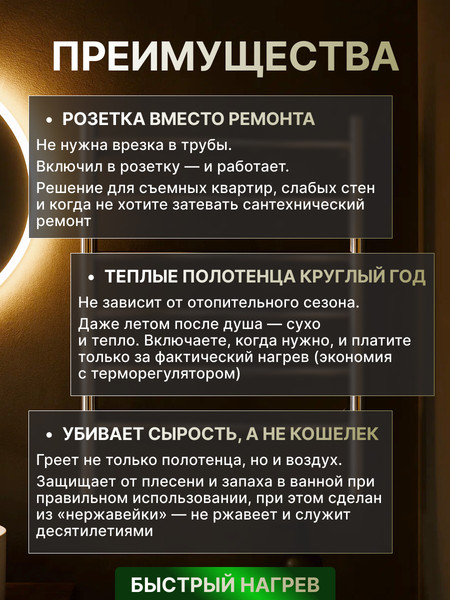 ПРЕИМУЩЕСТВА

• РОЗЕТКА ВМЕСТО РЕМОНТА

Не нужна врезка в трубы.

Включил в розетку — и работает.

Решение для съемных квартир, слабых стен и когда не хотите затевать сантехнический ремонт

• ТЕПЛЫЕ ПОЛОТЕНЦА КРУГЛЫЙ ГОД

Не зависит от отопительного сезона.

Даже летом после душа — сухо и тепло. Включаете, когда нужно, и платите только за фактический нагрев (экономия с терморегулятором)

• УБИВАЕТ СЫРОСТЬ, А НЕ КОШЕЛЕК

Греет не только полотенца, но и воздух.

Защищает от плесени и запаха в ванной при правильном использовании, при этом сделан из «нержавейки» — не ржавеет и служит десятилетиями

БЫСТРЫЙ НАГРЕВ